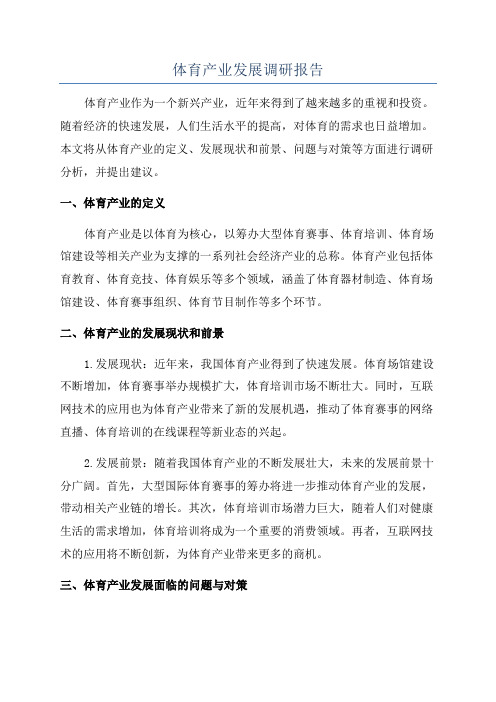 体育产业发展调研报告

体育产业作为一个新兴产业，近年来得到了越来越多的重视和投资。随着经济的快速发展，人们生活水平的提高，对体育的需求也日益增加。本文将从体育产业的定义、发展现状和前景、问题与对策等方面进行调研分析，并提出建议。

一、体育产业的定义

体育产业是以体育为核心，以筹办大型体育赛事、体育培训、体育场馆建设等相关产业为支撑的一系列社会经济产业的总称。体育产业包括体育教育、体育竞技、体育娱乐等多个领域，涵盖了体育器材制造、体育场馆建设、体育赛事组织、体育节目制作等多个环节。

二、体育产业的发展现状和前景

1.发展现状：近年来，我国体育产业得到了快速发展。体育场馆建设不断增加，体育赛事举办规模扩大，体育培训市场不断壮大。同时，互联网技术的应用也为体育产业带来了新的发展机遇，推动了体育赛事的网络直播、体育培训的在线课程等新业态的兴起。

2.发展前景：随着我国体育产业的不断发展壮大，未来的发展前景十分广阔。首先，大型国际体育赛事的筹办将进一步推动体育产业的发展，带动相关产业链的增长。其次，体育培训市场潜力巨大，随着人们对健康生活的需求增加，体育培训将成为一个重要的消费领域。再者，互联网技术的应用将不断创新，为体育产业带来更多的商机。

三、体育产业发展面临的问题与对策